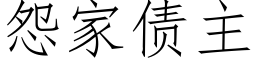 怨家债主